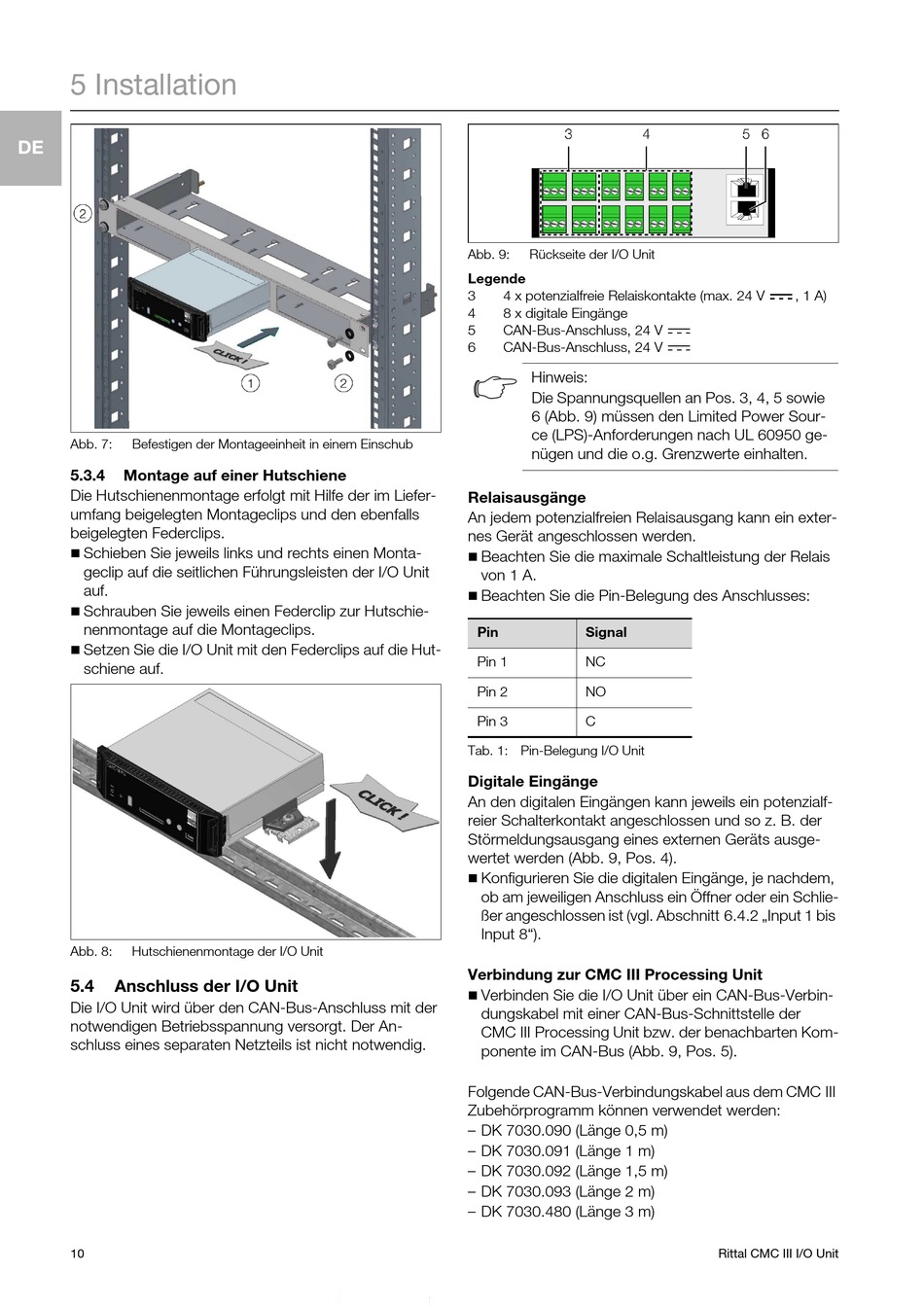 5 Installation

DE

2

CLICK !

1

2

Abb. 7: Befestigen der Montageeinheit in einem Einschub

5.3.4 Montage auf einer Hutschiene

Die Hutschienenmontage erfolgt mit Hilfe der im Lieferumfang beigelegten Montageclips und den ebenfalls beigelegten Federclips.

■ Schieben Sie jeweils links und rechts einen Montageclip auf die seitlichen Führungsleisten der I/O Unit auf.

■ Schrauben Sie jeweils einen Federclip zur Hutschienenmontage auf die Montageclips.

■ Setzen Sie die I/O Unit mit den Federclips auf die Hutschiene auf.

CLICK !

Abb. 8: Hutschienenmontage der I/O Unit

5.4 Anschluss der I/O Unit

Die I/O Unit wird über den CAN-Bus-Anschluss mit der notwendigen Betriebsspannung versorgt. Der Anschluss eines separaten Netzteils ist nicht notwendig.

3 4 5 6

Abb. 9: Rückseite der I/O Unit

Legende
3 4 x potenzialfreie Relaiskontakte (max. 24 V ⎓, 1 A)
4 8 x digitale Eingänge
5 CAN-Bus-Anschluss, 24 V ⎓
6 CAN-Bus-Anschluss, 24 V ⎓

Hinweis:
Die Spannungsquellen an Pos. 3, 4, 5 sowie 6 (Abb. 9) müssen den Limited Power Source (LPS)-Anforderungen nach UL 60950 genügen und die o.g. Grenzwerte einhalten.

Relaisausgänge

An jedem potenzialfreien Relaisausgang kann ein externes Gerät angeschlossen werden.

■ Beachten Sie die maximale Schaltleistung der Relais von 1 A.

■ Beachten Sie die Pin-Belegung des Anschlusses:

| Pin | Signal |
|---|---|
| Pin 1 | NC |
| Pin 2 | NO |
| Pin 3 | C |

Tab. 1: Pin-Belegung I/O Unit

Digitale Eingänge

An den digitalen Eingängen kann jeweils ein potenzialfreier Schalterkontakt angeschlossen und so z. B. der Störmeldungsausgang eines externen Geräts ausgewertet werden (Abb. 9, Pos. 4).

■ Konfigurieren Sie die digitalen Eingänge, je nachdem, ob am jeweiligen Anschluss ein Öffner oder ein Schließer angeschlossen ist (vgl. Abschnitt 6.4.2 „Input 1 bis Input 8“).

Verbindung zur CMC III Processing Unit

■ Verbinden Sie die I/O Unit über ein CAN-Bus-Verbindungskabel mit einer CAN-Bus-Schnittstelle der CMC III Processing Unit bzw. der benachbarten Komponente im CAN-Bus (Abb. 9, Pos. 5).

Folgende CAN-Bus-Verbindungskabel aus dem CMC III Zubehörprogramm können verwendet werden:
– DK 7030.090 (Länge 0,5 m)
– DK 7030.091 (Länge 1 m)
– DK 7030.092 (Länge 1,5 m)
– DK 7030.093 (Länge 2 m)
– DK 7030.480 (Länge 3 m)

10 Rittal CMC III I/O Unit